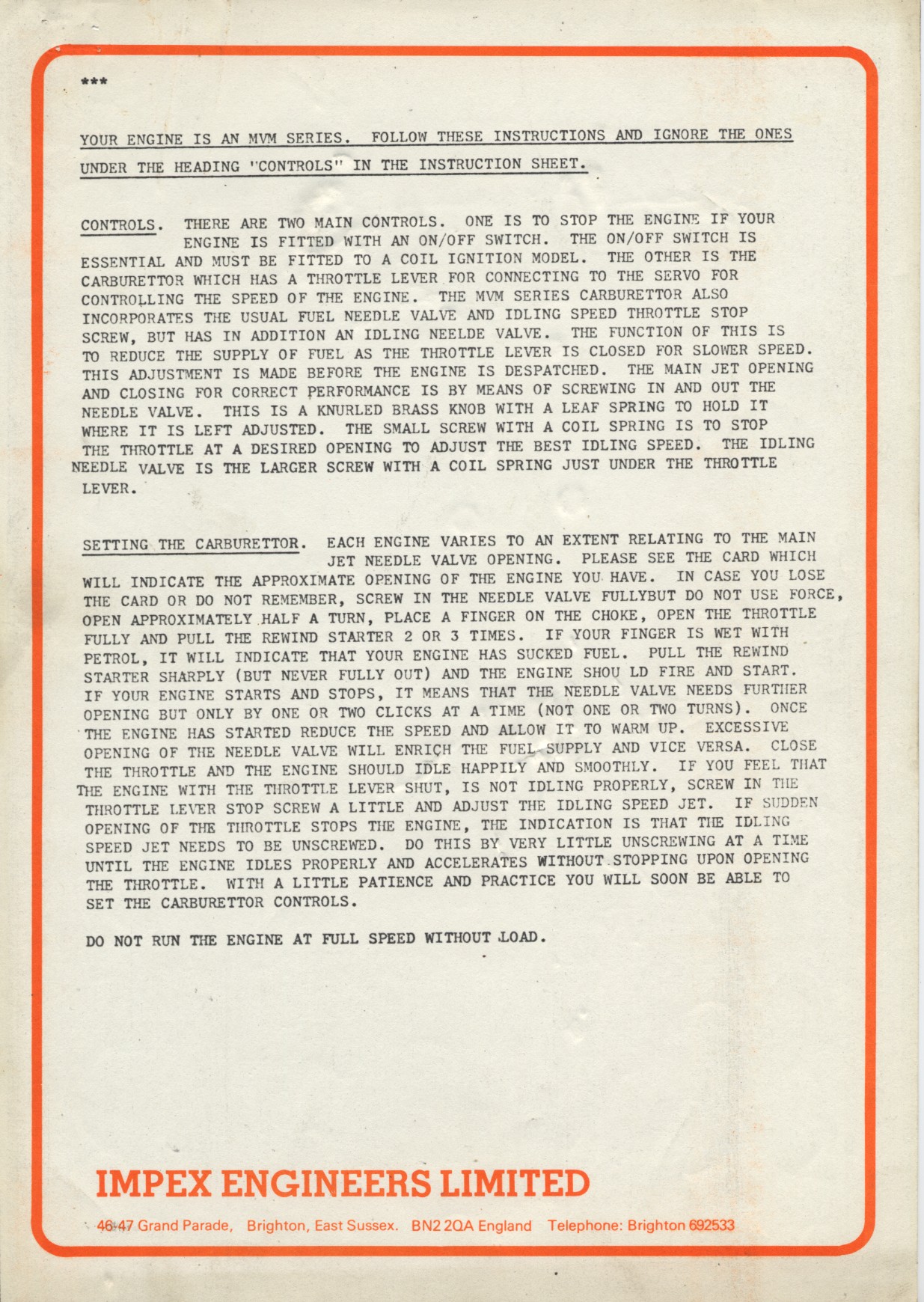 ***

YOUR ENGINE IS AN MVM SERIES. FOLLOW THESE INSTRUCTIONS AND IGNORE THE ONES UNDER THE HEADING "CONTROLS" IN THE INSTRUCTION SHEET.

CONTROLS. THERE ARE TWO MAIN CONTROLS. ONE IS TO STOP THE ENGINE IF YOUR ENGINE IS FITTED WITH AN ON/OFF SWITCH. THE ON/OFF SWITCH IS ESSENTIAL AND MUST BE FITTED TO A COIL IGNITION MODEL. THE OTHER IS THE CARBURETTOR WHICH HAS A THROTTLE LEVER FOR CONNECTING TO THE SERVO FOR CONTROLLING THE SPEED OF THE ENGINE. THE MVM SERIES CARBURETTOR ALSO INCORPORATES THE USUAL FUEL NEEDLE VALVE AND IDLING SPEED THROTTLE STOP SCREW, BUT HAS IN ADDITION AN IDLING NEELDE VALVE. THE FUNCTION OF THIS IS TO REDUCE THE SUPPLY OF FUEL AS THE THROTTLE LEVER IS CLOSED FOR SLOWER SPEED. THIS ADJUSTMENT IS MADE BEFORE THE ENGINE IS DESPATCHED. THE MAIN JET OPENING AND CLOSING FOR CORRECT PERFORMANCE IS BY MEANS OF SCREWING IN AND OUT THE NEEDLE VALVE. THIS IS A KNURLED BRASS KNOB WITH A LEAF SPRING TO HOLD IT WHERE IT IS LEFT ADJUSTED. THE SMALL SCREW WITH A COIL SPRING IS TO STOP THE THROTTLE AT A DESIRED OPENING TO ADJUST THE BEST IDLING SPEED. THE IDLING NEEDLE VALVE IS THE LARGER SCREW WITH A COIL SPRING JUST UNDER THE THROTTLE LEVER.

SETTING THE CARBURETTOR. EACH ENGINE VARIES TO AN EXTENT RELATING TO THE MAIN JET NEEDLE VALVE OPENING. PLEASE SEE THE CARD WHICH WILL INDICATE THE APPROXIMATE OPENING OF THE ENGINE YOU HAVE. IN CASE YOU LOSE THE CARD OR DO NOT REMEMBER, SCREW IN THE NEEDLE VALVE FULLYBUT DO NOT USE FORCE, OPEN APPROXIMATELY HALF A TURN, PLACE A FINGER ON THE CHOKE, OPEN THE THROTTLE FULLY AND PULL THE REWIND STARTER 2 OR 3 TIMES. IF YOUR FINGER IS WET WITH PETROL, IT WILL INDICATE THAT YOUR ENGINE HAS SUCKED FUEL. PULL THE REWIND STARTER SHARPLY (BUT NEVER FULLY OUT) AND THE ENGINE SHOU LD FIRE AND START. IF YOUR ENGINE STARTS AND STOPS, IT MEANS THAT THE NEEDLE VALVE NEEDS FURTHER OPENING BUT ONLY BY ONE OR TWO CLICKS AT A TIME (NOT ONE OR TWO TURNS). ONCE THE ENGINE HAS STARTED REDUCE THE SPEED AND ALLOW IT TO WARM UP. EXCESSIVE OPENING OF THE NEEDLE VALVE WILL ENRICH THE FUEL SUPPLY AND VICE VERSA. CLOSE THE THROTTLE AND THE ENGINE SHOULD IDLE HAPPILY AND SMOOTHLY. IF YOU FEEL THAT THE ENGINE WITH THE THROTTLE LEVER SHUT, IS NOT IDLING PROPERLY, SCREW IN THE THROTTLE LEVER STOP SCREW A LITTLE AND ADJUST THE IDLING SPEED JET. IF SUDDEN OPENING OF THE THROTTLE STOPS THE ENGINE, THE INDICATION IS THAT THE IDLING SPEED JET NEEDS TO BE UNSCREWED. DO THIS BY VERY LITTLE UNSCREWING AT A TIME UNTIL THE ENGINE IDLES PROPERLY AND ACCELERATES WITHOUT STOPPING UPON OPENING THE THROTTLE. WITH A LITTLE PATIENCE AND PRACTICE YOU WILL SOON BE ABLE TO SET THE CARBURETTOR CONTROLS.

DO NOT RUN THE ENGINE AT FULL SPEED WITHOUT LOAD.

IMPEX ENGINEERS LIMITED

46-47 Grand Parade, Brighton, East Sussex. BN2 2QA England Telephone: Brighton 692533